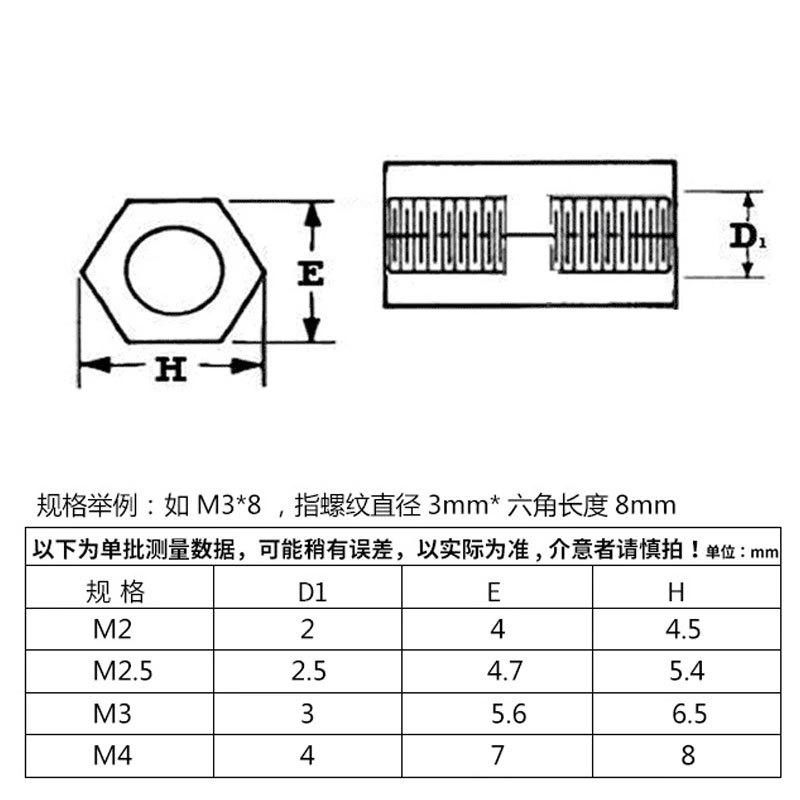 E

H

$D_1$

规格举例：如 M3*8 ，指螺纹直径 3mm* 六角长度 8mm

以下为单批测量数据，可能稍有误差，以实际为准，介意者请慎拍！单位：mm

| 规 格 | D1 | E | H |
|---|---|---|---|
| M2 | 2 | 4 | 4.5 |
| M2.5 | 2.5 | 4.7 | 5.4 |
| M3 | 3 | 5.6 | 6.5 |
| M4 | 4 | 7 | 8 |